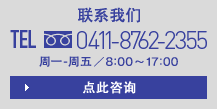 联系我们

TEL 0411-8762-2355

周一-周五／8:00～17:00

点此咨询